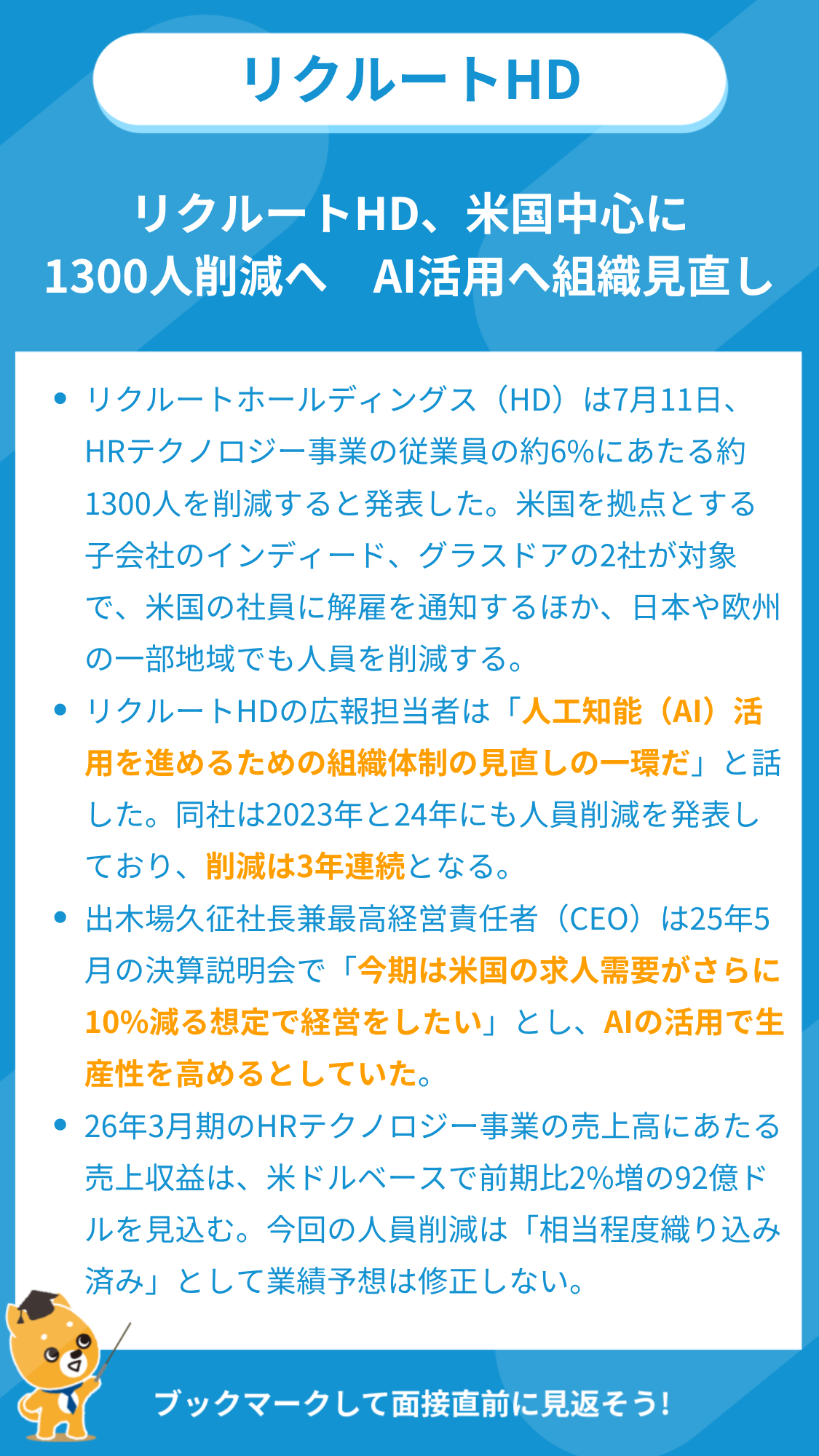 リクルートHD

リクルートHD、米国中心に
1300人削減へ　AI活用へ組織見直し

• リクルートホールディングス（HD）は7月11日、HRテクノロジー事業の従業員の約6%にあたる約1300人を削減すると発表した。米国を拠点とする子会社のインディード、グラスドアの2社が対象で、米国の社員に解雇を通知するほか、日本や欧州の一部地域でも人員を削減する。
• リクルートHDの広報担当者は「人工知能（AI）活用を進めるための組織体制の見直しの一環だ」と話した。同社は2023年と24年にも人員削減を発表しており、削減は3年連続となる。
• 出木場久征社長兼最高経営責任者（CEO）は25年5月の決算説明会で「今期は米国の求人需要がさらに10%減る想定で経営をしたい」とし、AIの活用で生産性を高めるとしていた。
• 26年3月期のHRテクノロジー事業の売上高にあたる売上収益は、米ドルベースで前期比2%増の92億ドルを見込む。今回の人員削減は「相当程度織り込み済み」として業績予想は修正しない。

ブックマークして面接直前に見返そう！